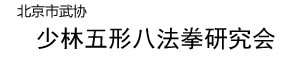 北京市武协
少林五形八法拳研究会